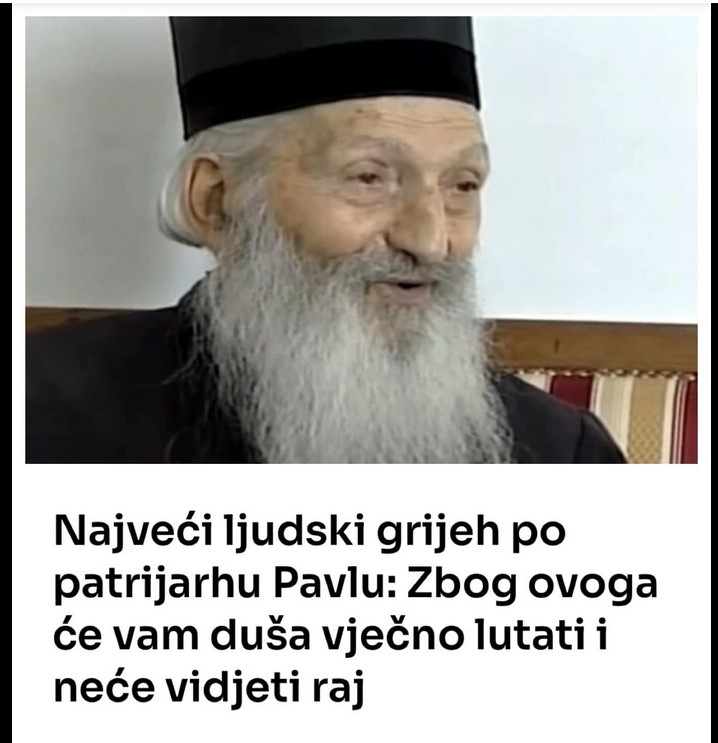 Najveći ljudski grijeh po patrijarhu Pavlu: Zbog ovoga će vam duša vječno lutati i neće vidjeti raj